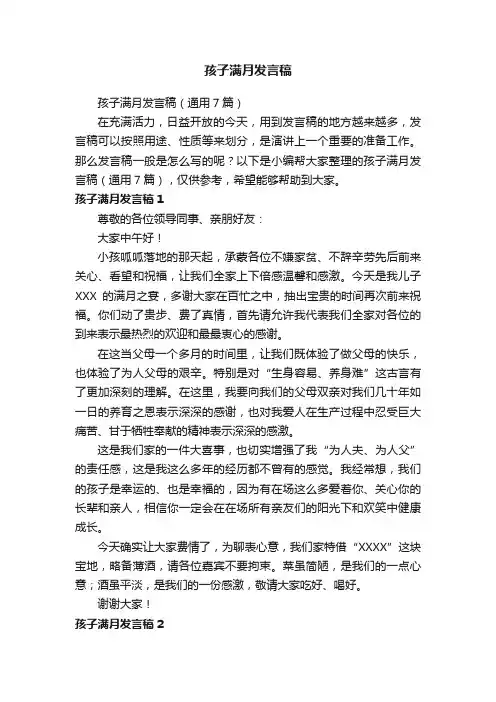 孩子满月发言稿

孩子满月发言稿（通用7篇）

在充满活力，日益开放的今天，用到发言稿的地方越来越多，发言稿可以按照用途、性质等来划分，是演讲上一个重要的准备工作。那么发言稿一般是怎么写的呢？以下是小编帮大家整理的孩子满月发言稿（通用7篇），仅供参考，希望能够帮助到大家。

孩子满月发言稿1

尊敬的各位领导同事、亲朋好友：

大家中午好！

小孩呱呱落地的那天起，承蒙各位不嫌家贫、不辞辛劳先后前来关心、看望和祝福，让我们全家上下倍感温馨和感激。今天是我儿子XXX 的满月之宴，多谢大家在百忙之中，抽出宝贵的时间再次前来祝福。你们动了贵步、费了真情，首先请允许我代表我们全家对各位的到来表示最热烈的欢迎和最最衷心的感谢。

在这当父母一个多月的时间里，让我们既体验了做父母的快乐，也体验了为人父母的艰辛。特别是对“生身容易、养身难”这古言有了更加深刻的理解。在这里，我要向我们的父母双亲对我们几十年如一日的养育之恩表示深深的感谢，也对我爱人在生产过程中忍受巨大痛苦、甘于牺牲奉献的精神表示深深的感激。

这是我们家的一件大喜事，也切实增强了我“为人夫、为人父”的责任感，这是我这么多年的经历都不曾有的感觉。我经常想，我们的孩子是幸运的、也是幸福的，因为有在场这么多爱着你、关心你的长辈和亲人，相信你一定会在在场所有亲友们的阳光下和欢笑中健康成长。

今天确实让大家费情了，为聊表心意，我们家特借“XXXX”这块宝地，略备薄酒，请各位嘉宾不要拘束。菜虽简陋，是我们的一点心意；酒虽平淡，是我们的一份感激，敬请大家吃好、喝好。

谢谢大家！

孩子满月发言稿2